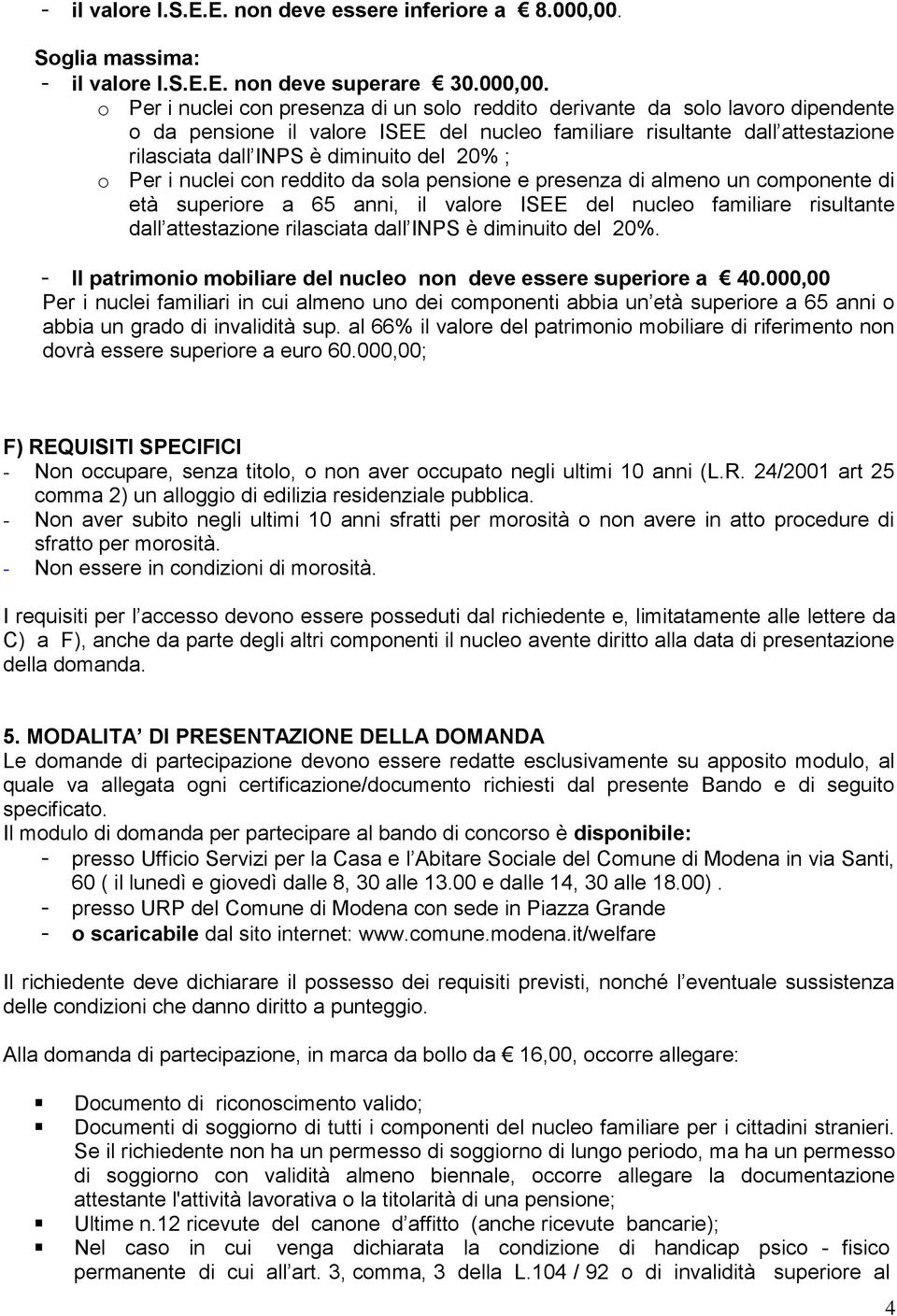 - il valore I.S.E.E. non deve essere inferiore a € 8.000,00.

Soglia massima:
- il valore I.S.E.E. non deve superare € 30.000,00.
o Per i nuclei con presenza di un solo reddito derivante da solo lavoro dipendente o da pensione il valore ISEE del nucleo familiare risultante dall attestazione rilasciata dall INPS è diminuito del 20% ;
o Per i nuclei con reddito da sola pensione e presenza di almeno un componente di età superiore a 65 anni, il valore ISEE del nucleo familiare risultante dall attestazione rilasciata dall INPS è diminuito del 20%.

- Il patrimonio mobiliare del nucleo non deve essere superiore a € 40.000,00
Per i nuclei familiari in cui almeno uno dei componenti abbia un età superiore a 65 anni o abbia un grado di invalidità sup. al 66% il valore del patrimonio mobiliare di riferimento non dovrà essere superiore a euro 60.000,00;

F) REQUISITI SPECIFICI
- Non occupare, senza titolo, o non aver occupato negli ultimi 10 anni (L.R. 24/2001 art 25 comma 2) un alloggio di edilizia residenziale pubblica.
- Non aver subito negli ultimi 10 anni sfratti per morosità o non avere in atto procedure di sfratto per morosità.
- Non essere in condizioni di morosità.

I requisiti per l accesso devono essere posseduti dal richiedente e, limitatamente alle lettere da C) a F), anche da parte degli altri componenti il nucleo avente diritto alla data di presentazione della domanda.

5. MODALITA DI PRESENTAZIONE DELLA DOMANDA
Le domande di partecipazione devono essere redatte esclusivamente su apposito modulo, al quale va allegata ogni certificazione/documento richiesti dal presente Bando e di seguito specificato.
Il modulo di domanda per partecipare al bando di concorso è disponibile:
- presso Ufficio Servizi per la Casa e l Abitare Sociale del Comune di Modena in via Santi, 60 ( il lunedì e giovedì dalle 8, 30 alle 13.00 e dalle 14, 30 alle 18.00) .
- presso URP del Comune di Modena con sede in Piazza Grande
- o scaricabile dal sito internet: www.comune.modena.it/welfare

Il richiedente deve dichiarare il possesso dei requisiti previsti, nonché l eventuale sussistenza delle condizioni che danno diritto a punteggio.

Alla domanda di partecipazione, in marca da bollo da € 16,00, occorre allegare:

▪ Documento di riconoscimento valido;
▪ Documenti di soggiorno di tutti i componenti del nucleo familiare per i cittadini stranieri. Se il richiedente non ha un permesso di soggiorno di lungo periodo, ma ha un permesso di soggiorno con validità almeno biennale, occorre allegare la documentazione attestante l'attività lavorativa o la titolarità di una pensione;
▪ Ultime n.12 ricevute del canone d affitto (anche ricevute bancarie);
▪ Nel caso in cui venga dichiarata la condizione di handicap psico - fisico permanente di cui all art. 3, comma, 3 della L.104 / 92 o di invalidità superiore al

4